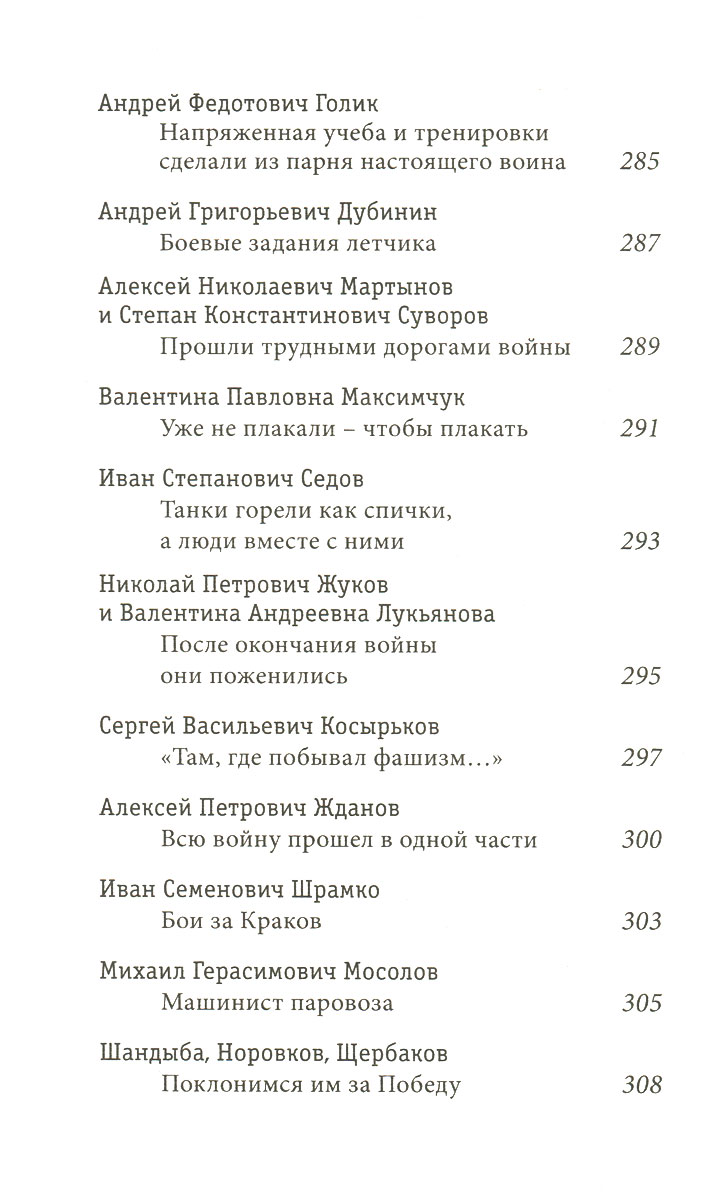 Андрей Федотович Голик
Напряженная учеба и тренировки сделали из парня настоящего воина 285

Андрей Григорьевич Дубинин
Боевые задания летчика 287

Алексей Николаевич Мартынов и Степан Константинович Суворов
Прошли трудными дорогами войны 289

Валентина Павловна Максимчук
Уже не плакали – чтобы плакать 291

Иван Степанович Седов
Танки горели как спички, а люди вместе с ними 293

Николай Петрович Жуков и Валентина Андреевна Лукьянова
После окончания войны они поженились 295

Сергей Васильевич Косырьков
«Там, где побывал фашизм...» 297

Алексей Петрович Жданов
Всю войну прошел в одной части 300

Иван Семенович Шрамко
Бои за Краков 303

Михаил Герасимович Мосолов
Машинист паровоза 305

Шандыба, Норовков, Щербаков
Поклонимся им за Победу 308